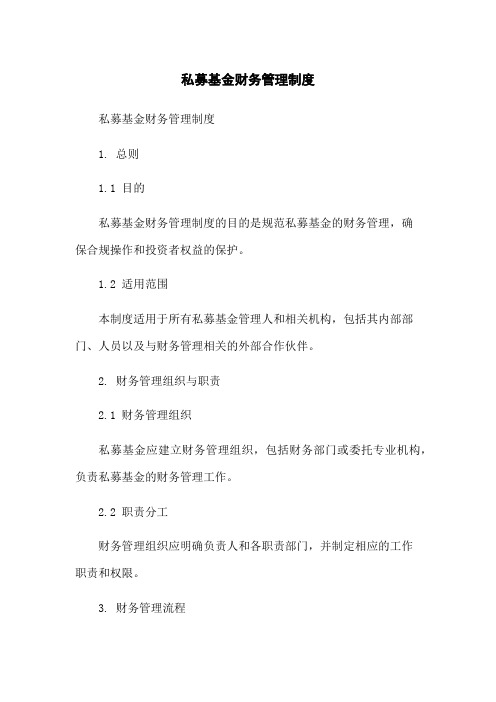 私募基金财务管理制度

私募基金财务管理制度

1. 总则

1.1 目的

私募基金财务管理制度的目的是规范私募基金的财务管理，确保合规操作和投资者权益的保护。

1.2 适用范围

本制度适用于所有私募基金管理人和相关机构，包括其内部部门、人员以及与财务管理相关的外部合作伙伴。

2. 财务管理组织与职责

2.1 财务管理组织

私募基金应建立财务管理组织，包括财务部门或委托专业机构，负责私募基金的财务管理工作。

2.2 职责分工

财务管理组织应明确负责人和各职责部门，并制定相应的工作职责和权限。

3. 财务管理流程